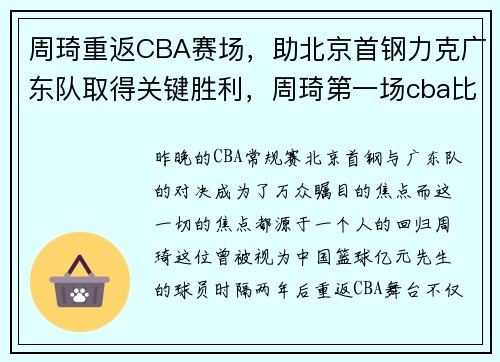 周琦重返CBA赛场，助北京首钢力克广东队取得关键胜利，周琦第一场cba比

昨晚的CBA常规赛北京首钢与广东队的对决成为了万众瞩目的焦点而这一切的焦点都源于一个人的回归周琦这位曾被视为中国篮球亿元先生的球员时隔两年后重返CBA舞台不仅